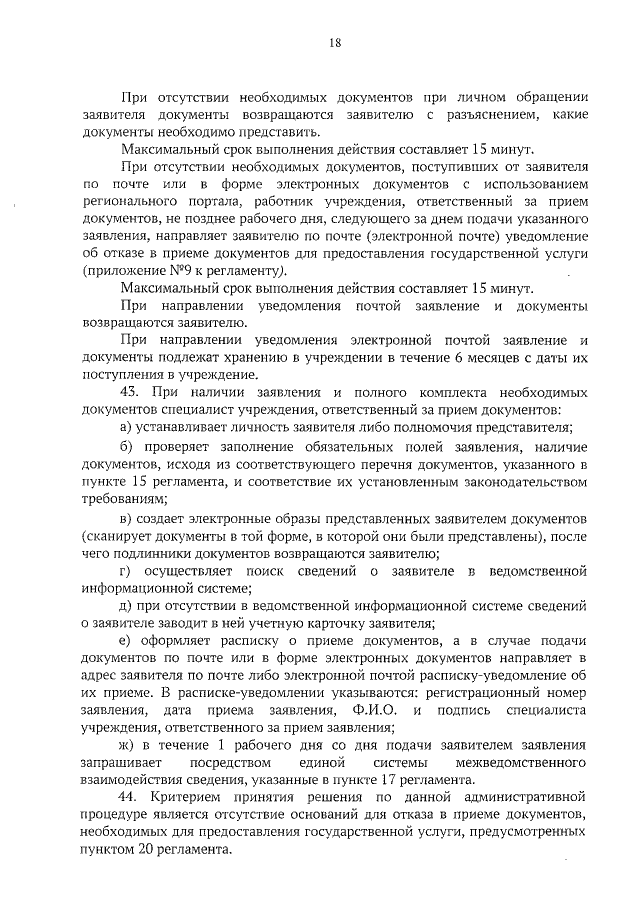 18

При отсутствии необходимых документов при личном обращении заявителя документы возвращаются заявителю с разъяснением, какие документы необходимо представить.

Максимальный срок выполнения действия составляет 15 минут.

При отсутствии необходимых документов, поступивших от заявителя по почте или в форме электронных документов с использованием регионального портала, работник учреждения, ответственный за прием документов, не позднее рабочего дня, следующего за днем подачи указанного заявления, направляет заявителю по почте (электронной почте) уведомление об отказе в приеме документов для предоставления государственной услуги (приложение №9 к регламенту).

Максимальный срок выполнения действия составляет 15 минут.

При направлении уведомления почтой заявление и документы возвращаются заявителю.

При направлении уведомления электронной почтой заявление и документы подлежат хранению в учреждении в течение 6 месяцев с даты их поступления в учреждение.

43. При наличии заявления и полного комплекта необходимых документов специалист учреждения, ответственный за прием документов:

а) устанавливает личность заявителя либо полномочия представителя;

б) проверяет заполнение обязательных полей заявления, наличие документов, исходя из соответствующего перечня документов, указанного в пункте 15 регламента, и соответствие их установленным законодательством требованиям;

в) создает электронные образы представленных заявителем документов (сканирует документы в той форме, в которой они были представлены), после чего подлинники документов возвращаются заявителю;

г) осуществляет поиск сведений о заявителе в ведомственной информационной системе;

д) при отсутствии в ведомственной информационной системе сведений о заявителе заводит в ней учетную карточку заявителя;

е) оформляет расписку о приеме документов, а в случае подачи документов по почте или в форме электронных документов направляет в адрес заявителя по почте либо электронной почтой расписку-уведомление об их приеме. В расписке-уведомлении указываются: регистрационный номер заявления, дата приема заявления, Ф.И.О. и подпись специалиста учреждения, ответственного за прием заявления;

ж) в течение 1 рабочего дня со дня подачи заявителем заявления запрашивает посредством единой системы межведомственного взаимодействия сведения, указанные в пункте 17 регламента.

44. Критерием принятия решения по данной административной процедуре является отсутствие оснований для отказа в приеме документов, необходимых для предоставления государственной услуги, предусмотренных пунктом 20 регламента.